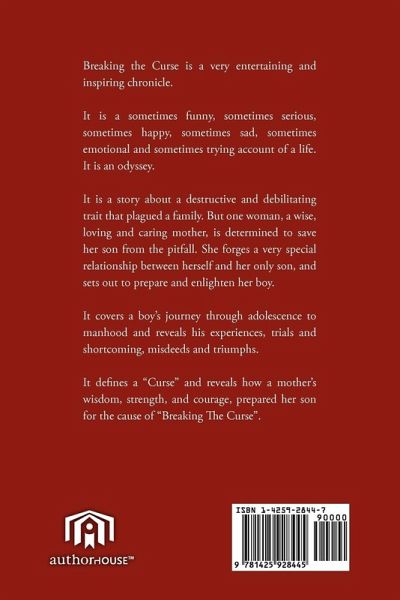 Breaking the Curse is a very entertaining and inspiring chronicle.

It is a sometimes funny, sometimes serious, sometimes happy, sometimes sad, sometimes emotional and sometimes trying account of a life. It is an odyssey.

It is a story about a destructive and debilitating trait that plagued a family. But one woman, a wise, loving and caring mother, is determined to save her son from the pitfall. She forges a very special relationship between herself and her only son, and sets out to prepare and enlighten her boy.

It covers a boy's journey through adolescence to manhood and reveals his experiences, trials and shortcoming, misdeeds and triumphs.

It defines a "Curse" and reveals how a mother's wisdom, strength, and courage, prepared her son for the cause of "Breaking The Curse".

authorHOUSE™

ISBN 1-4259-2844-7

90000

9 781425 928445